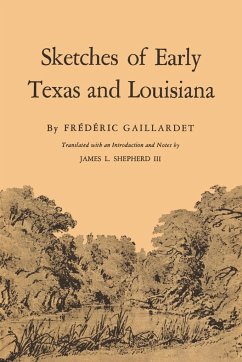 Sketches of Early Texas and Louisiana

By FRÉDÉRIC GAILLARDET

Translated with an Introduction and Notes by

JAMES L. SHEPHERD III